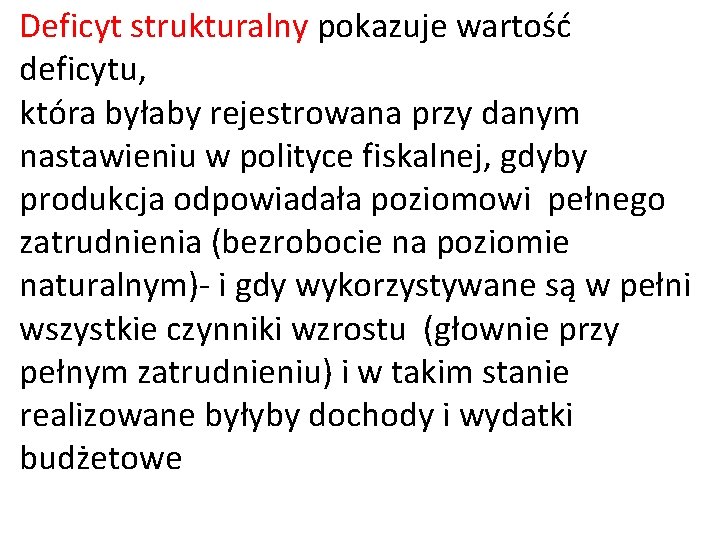 Deficyt strukturalny pokazuje wartość deficytu,
która byłaby rejestrowana przy danym nastawieniu w polityce fiskalnej, gdyby produkcja odpowiadała poziomowi pełnego zatrudnienia (bezrobocie na poziomie naturalnym)- i gdy wykorzystywane są w pełni wszystkie czynniki wzrostu (głownie przy pełnym zatrudnieniu) i w takim stanie realizowane byłyby dochody i wydatki budżetowe